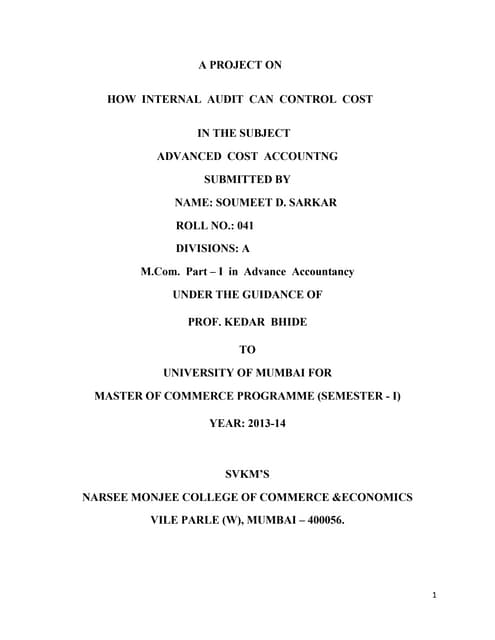 A PROJECT ON

HOW INTERNAL AUDIT CAN CONTROL COST

IN THE SUBJECT

ADVANCED COST ACCOUNTNG

SUBMITTED BY

NAME: SOUMEET D. SARKAR

ROLL NO.: 041

DIVISIONS: A

M.Com. Part – I in Advance Accountancy

UNDER THE GUIDANCE OF

PROF. KEDAR BHIDE

TO

UNIVERSITY OF MUMBAI FOR

MASTER OF COMMERCE PROGRAMME (SEMESTER - I)

YEAR: 2013-14

SVKM'S

NARSEE MONJEE COLLEGE OF COMMERCE &ECONOMICS

VILE PARLE (W), MUMBAI – 400056.

1